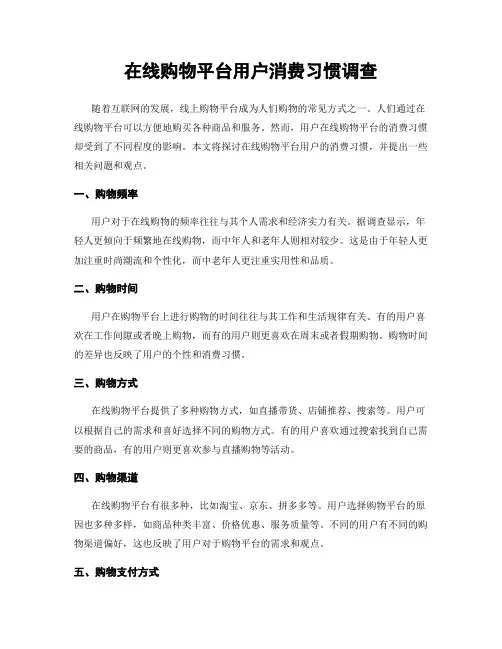 在线购物平台用户消费习惯调查

随着互联网的发展，线上购物平台成为人们购物的常见方式之一。人们通过在线购物平台可以方便地购买各种商品和服务。然而，用户在线购物平台的消费习惯却受到了不同程度的影响。本文将探讨在线购物平台用户的消费习惯，并提出一些相关问题和观点。

一、购物频率

用户对于在线购物的频率往往与其个人需求和经济实力有关。据调查显示，年轻人更倾向于频繁地在线购物，而中年人和老年人则相对较少。这是由于年轻人更加注重时尚潮流和个性化，而中老年人更注重实用性和品质。

二、购物时间

用户在购物平台上进行购物的时间往往与其工作和生活规律有关。有的用户喜欢在工作间隙或者晚上购物，而有的用户则更喜欢在周末或者假期购物。购物时间的差异也反映了用户的个性和消费习惯。

三、购物方式

在线购物平台提供了多种购物方式，如直播带货、店铺推荐、搜索等。用户可以根据自己的需求和喜好选择不同的购物方式。有的用户喜欢通过搜索找到自己需要的商品，有的用户则更喜欢参与直播购物等活动。

四、购物渠道

在线购物平台有很多种，比如淘宝、京东、拼多多等。用户选择购物平台的原因也多种多样，如商品种类丰富、价格优惠、服务质量等。不同的用户有不同的购物渠道偏好，这也反映了用户对于购物平台的需求和观点。

五、购物支付方式